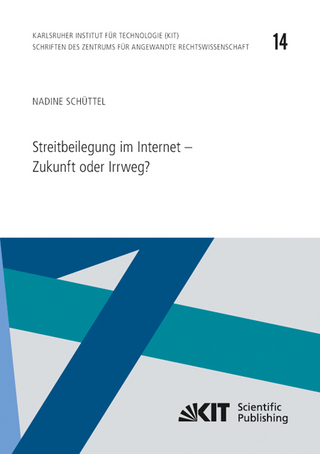 KARLSRUHER INSTITUT FÜR TECHNOLOGIE (KIT)
SCHRIFTEN DES ZENTRUMS FÜR ANGEWANDTE RECHTSWISSENSCHAFT

14

NADINE SCHÜTTEL

Streitbeilegung im Internet – Zukunft oder Irrweg?

KIT Scientific Publishing